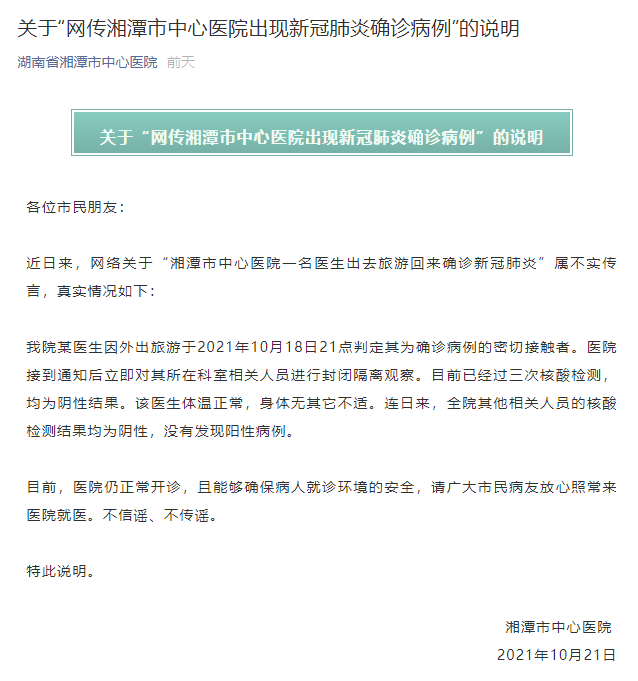 关于“网传湘潭市中心医院出现新冠肺炎确诊病例”的说明

湖南省湘潭市中心医院 前天

关于“网传湘潭市中心医院出现新冠肺炎确诊病例”的说明

各位市民朋友：

近日来，网络关于“湘潭市中心医院一名医生出去旅游回来确诊新冠肺炎”属不实传言，真实情况如下：

我院某医生因外出旅游于2021年10月18日21点判定其为确诊病例的密切接触者。医院接到通知后立即对其所在科室相关人员进行封闭隔离观察。目前已经过三次核酸检测，均为阴性结果。该医生体温正常，身体无其它不适。连日来，全院其他相关人员的核酸检测结果均为阴性，没有发现阳性病例。

目前，医院仍正常开诊，且能够确保病人就诊环境的安全，请广大市民病友放心照常来医院就医。不信谣、不传谣。

特此说明。

湘潭市中心医院
2021年10月21日